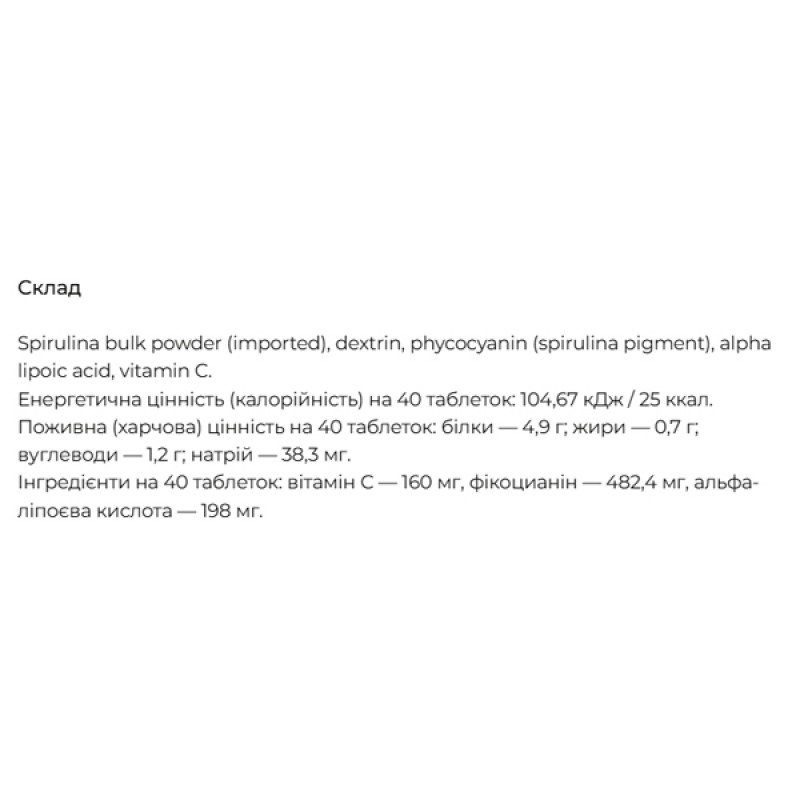 Склад

Spirulina bulk powder (imported), dextrin, phycocyanin (spirulina pigment), alpha lipoic acid, vitamin C.
Енергетична цінність (калорійність) на 40 таблеток: 104,67 кДж / 25 ккал.
Поживна (харчова) цінність на 40 таблеток: білки — 4,9 г; жири — 0,7 г; вуглеводи — 1,2 г; натрій — 38,3 мг.
Інгредієнти на 40 таблеток: вітамін С — 160 мг, фікоцианін — 482,4 мг, альфа-ліпоєва кислота — 198 мг.